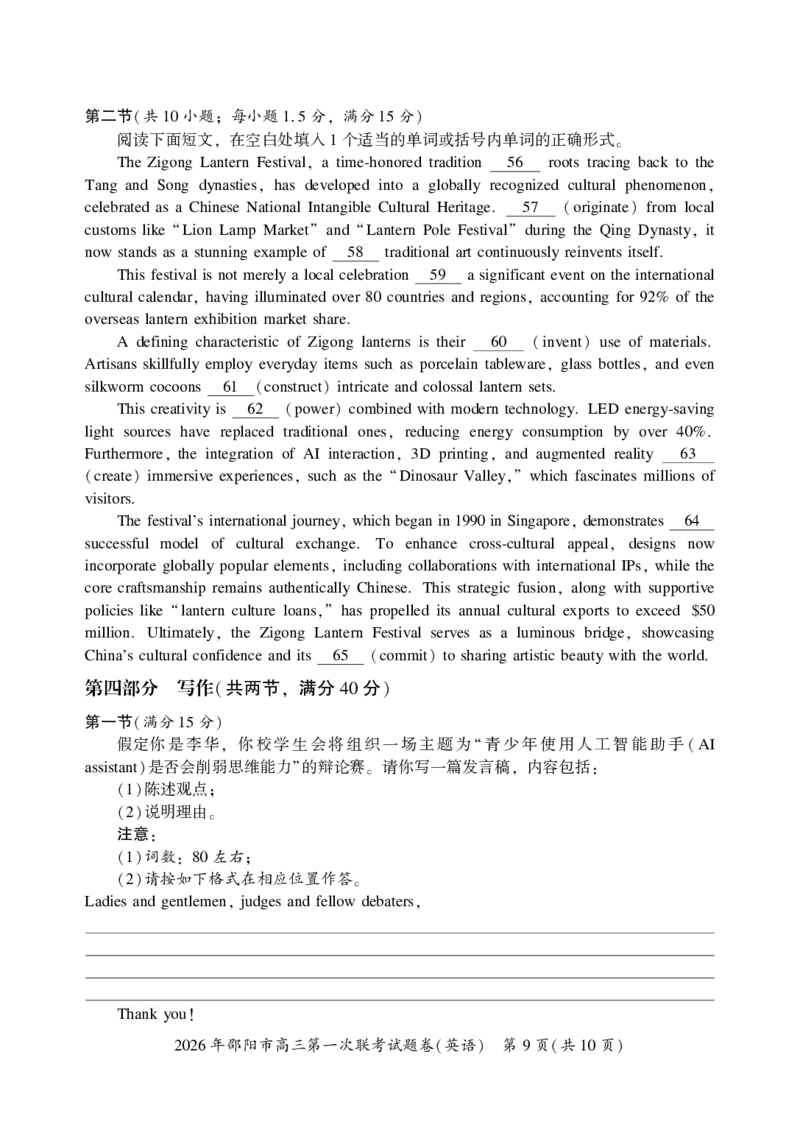 第二节(共10小题；每小题1.5分，满分15分)

阅读下面短文，在空白处填入1个适当的单词或括号内单词的正确形式。

The Zigong Lantern Festival, a time-honored tradition __56__ roots tracing back to the Tang and Song dynasties, has developed into a globally recognized cultural phenomenon, celebrated as a Chinese National Intangible Cultural Heritage. __57__ (originate) from local customs like "Lion Lamp Market" and "Lantern Pole Festival" during the Qing Dynasty, it now stands as a stunning example of __58__ traditional art continuously reinvents itself.

This festival is not merely a local celebration __59__ a significant event on the international cultural calendar, having illuminated over 80 countries and regions, accounting for 92% of the overseas lantern exhibition market share.

A defining characteristic of Zigong lanterns is their __60__ (invent) use of materials. Artisans skillfully employ everyday items such as porcelain tableware, glass bottles, and even silkworm cocoons __61__ (construct) intricate and colossal lantern sets.

This creativity is __62__ (power) combined with modern technology. LED energy-saving light sources have replaced traditional ones, reducing energy consumption by over 40%. Furthermore, the integration of AI interaction, 3D printing, and augmented reality __63__ (create) immersive experiences, such as the "Dinosaur Valley," which fascinates millions of visitors.

The festival's international journey, which began in 1990 in Singapore, demonstrates __64__ successful model of cultural exchange. To enhance cross-cultural appeal, designs now incorporate globally popular elements, including collaborations with international IPs, while the core craftsmanship remains authentically Chinese. This strategic fusion, along with supportive policies like "lantern culture loans," has propelled its annual cultural exports to exceed $50 million. Ultimately, the Zigong Lantern Festival serves as a luminous bridge, showcasing China's cultural confidence and its __65__ (commit) to sharing artistic beauty with the world.

第四部分 写作(共两节，满分40分)

第一节(满分15分)

假定你是李华，你校学生会将组织一场主题为"青少年使用人工智能助手(AI assistant)是否会削弱思维能力"的辩论赛。请你写一篇发言稿，内容包括：

(1)陈述观点；

(2)说明理由。

注意：

(1)词数：80左右；

(2)请按如下格式在相应位置作答。

Ladies and gentlemen, judges and fellow debaters,

Thank you!

2026年邵阳市高三第一次联考试题卷(英语) 第9页(共10页)